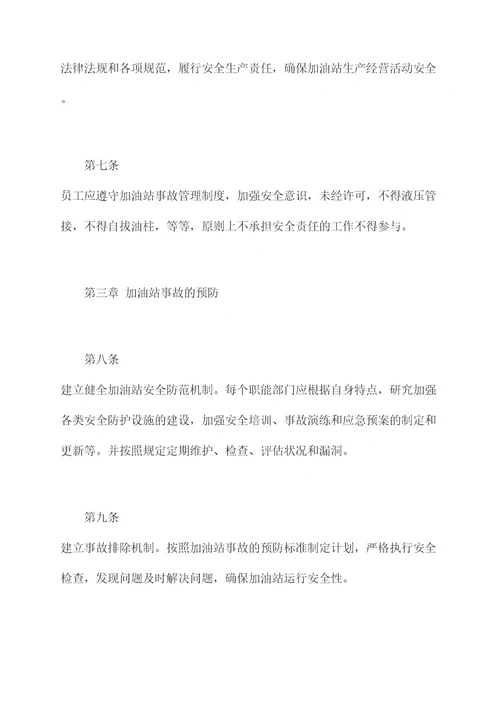 法律法规和各项规范，履行安全生产责任，确保加油站生产经营活动安全。

第七条

员工应遵守加油站事故管理制度，加强安全意识，未经许可，不得液压管接，不得自拔油柱，等等，原则上不承担安全责任的工作不得参与。

第三章 加油站事故的预防

第八条

建立健全加油站安全防范机制。每个职能部门应根据自身特点，研究加强各类安全防护设施的建设，加强安全培训、事故演练和应急预案的制定和更新等。并按照规定定期维护、检查、评估状况和漏洞。

第九条

建立事故排除机制。按照加油站事故的预防标准制定计划，严格执行安全检查，发现问题及时解决问题，确保加油站运行安全性。